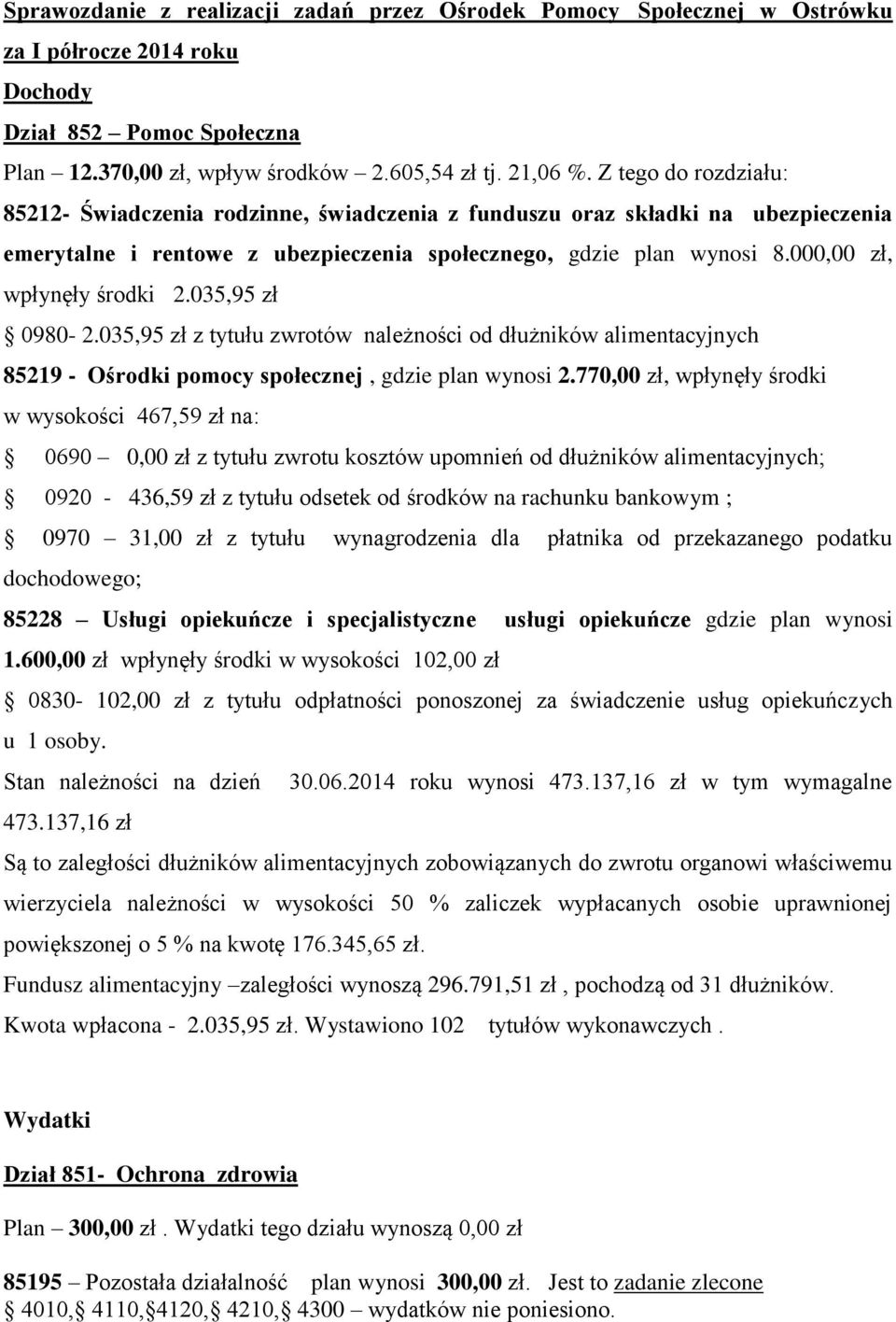 Sprawozdanie z realizacji zadań przez Ośrodek Pomocy Społecznej w Ostrówku za I półrocze 2014 roku

Dochody

Dział 852 – Pomoc Społeczna

Plan – 12.370,00 zł, wpływ środków – 2.605,54 zł tj. 21,06 %. Z tego do rozdziału:

85212- Świadczenia rodzinne, świadczenia z funduszu oraz składki na ubezpieczenia emerytalne i rentowe z ubezpieczenia społecznego, gdzie plan wynosi 8.000,00 zł, wpłynęły środki 2.035,95 zł

§ 0980- 2.035,95 zł z tytułu zwrotów należności od dłużników alimentacyjnych

85219 - Ośrodki pomocy społecznej , gdzie plan wynosi 2.770,00 zł, wpłynęły środki w wysokości 467,59 zł na:

§ 0690 – 0,00 zł z tytułu zwrotu kosztów upomnień od dłużników alimentacyjnych;

§ 0920 - 436,59 zł z tytułu odsetek od środków na rachunku bankowym ;

§ 0970 – 31,00 zł z tytułu wynagrodzenia dla płatnika od przekazanego podatku dochodowego;

85228 – Usługi opiekuńcze i specjalistyczne usługi opiekuńcze gdzie plan wynosi 1.600,00 zł wpłynęły środki w wysokości 102,00 zł

§ 0830- 102,00 zł z tytułu odpłatności ponoszonej za świadczenie usług opiekuńczych u 1 osoby.

Stan należności na dzień 30.06.2014 roku wynosi 473.137,16 zł w tym wymagalne 473.137,16 zł

Są to zaległości dłużników alimentacyjnych zobowiązanych do zwrotu organowi właściwemu wierzyciela należności w wysokości 50 % zaliczek wypłacanych osobie uprawnionej powiększonej o 5 % na kwotę 176.345,65 zł.

Fundusz alimentacyjny –zaległości wynoszą 296.791,51 zł , pochodzą od 31 dłużników.

Kwota wpłacona - 2.035,95 zł. Wystawiono 102 tytułów wykonawczych .

Wydatki

Dział 851- Ochrona zdrowia

Plan – 300,00 zł . Wydatki tego działu wynoszą 0,00 zł

85195 – Pozostała działalność plan wynosi 300,00 zł. Jest to zadanie zlecone

§ 4010,§ 4110,§4120,§ 4210,§ 4300 – wydatków nie poniesiono.